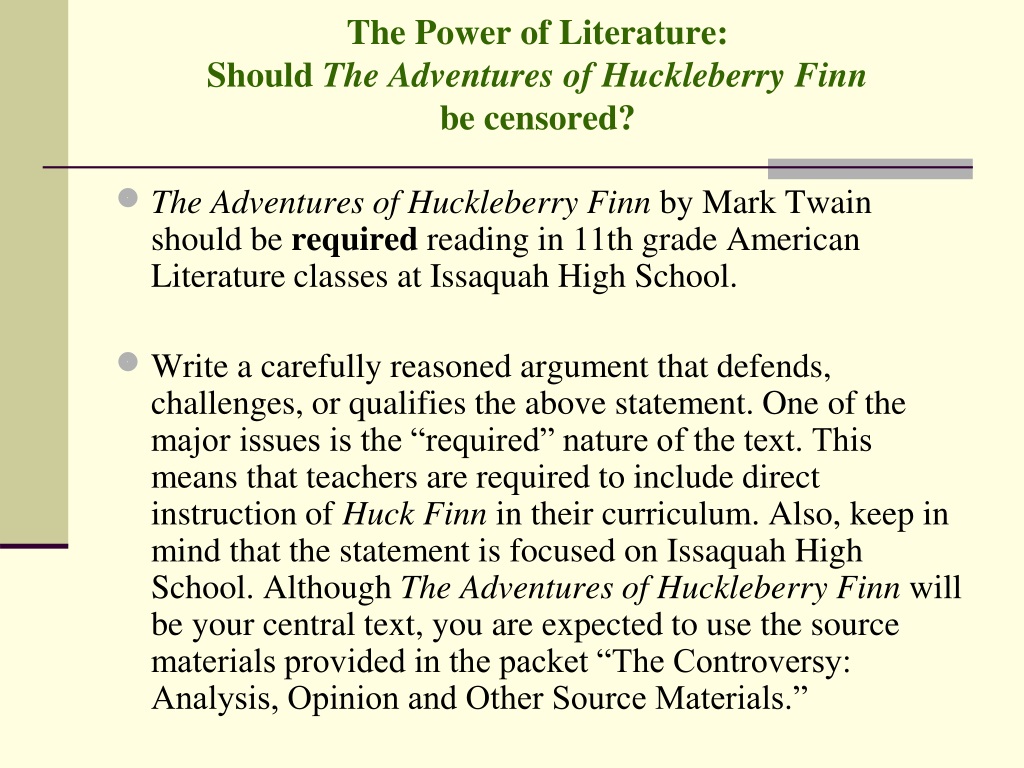 The Power of Literature:
Should The Adventures of Huckleberry Finn be censored?

The Adventures of Huckleberry Finn by Mark Twain should be required reading in 11th grade American Literature classes at Issaquah High School.

Write a carefully reasoned argument that defends, challenges, or qualifies the above statement. One of the major issues is the “required” nature of the text. This means that teachers are required to include direct instruction of Huck Finn in their curriculum. Also, keep in mind that the statement is focused on Issaquah High School. Although The Adventures of Huckleberry Finn will be your central text, you are expected to use the source materials provided in the packet “The Controversy: Analysis, Opinion and Other Source Materials.”